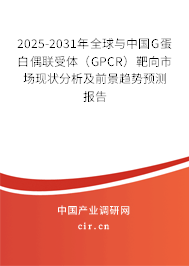 2025-2031年全球与中国G蛋白偶联受体（GPCR）靶向市场现状分析及前景趋势预测报告

中国产业调研网
cir.cn